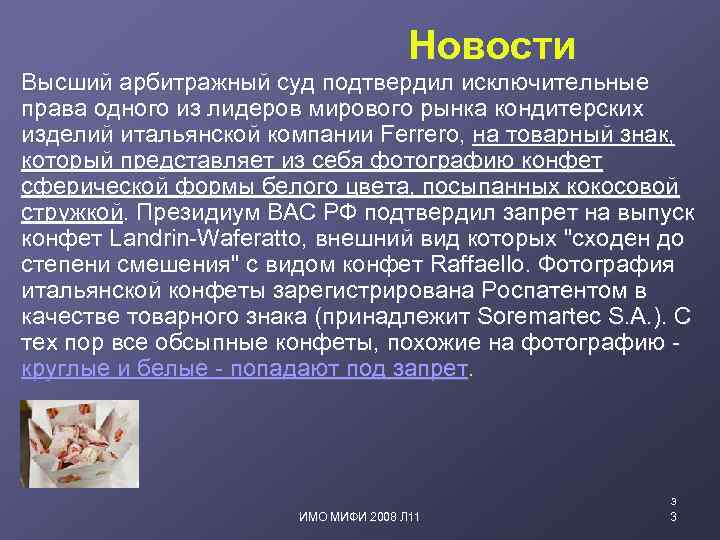 Новости

Высший арбитражный суд подтвердил исключительные права одного из лидеров мирового рынка кондитерских изделий итальянской компании Ferrero, на товарный знак, который представляет из себя фотографию конфет сферической формы белого цвета, посыпанных кокосовой стружкой. Президиум ВАС РФ подтвердил запрет на выпуск конфет Landrin-Waferatto, внешний вид которых "сходен до степени смешения" с видом конфет Raffaello. Фотография итальянской конфеты зарегистрирована Роспатентом в качестве товарного знака (принадлежит Soremartec S.A.). С тех пор все обсыпные конфеты, похожие на фотографию - круглые и белые - попадают под запрет.

ИМО МИФИ 2008 Л11

3
3